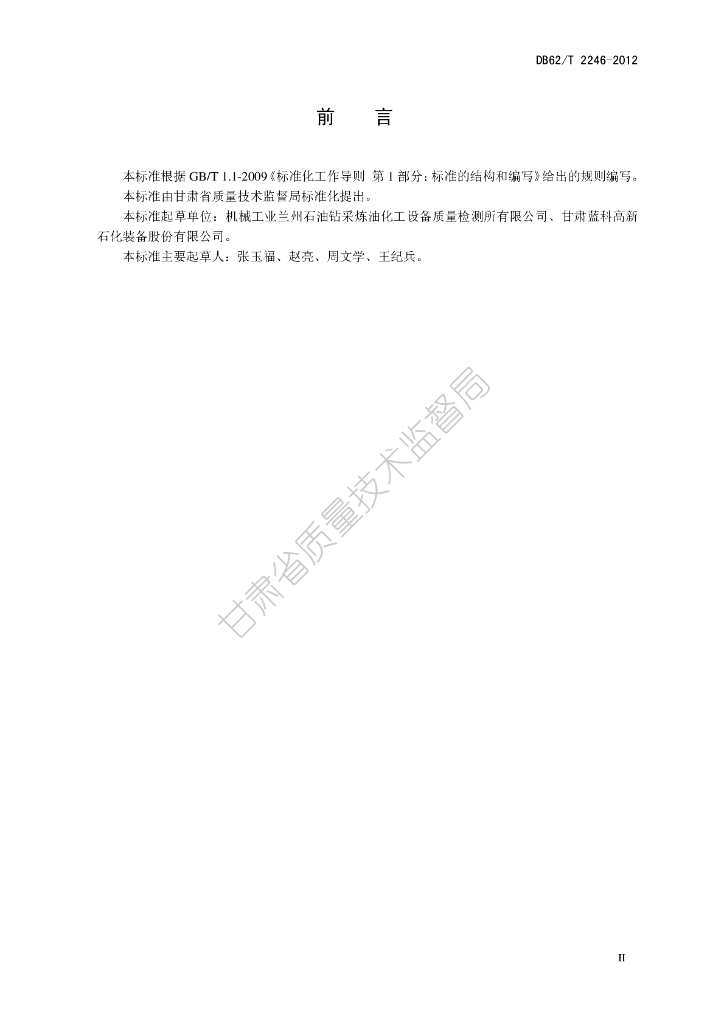 DB62/T 2246-2012

前　言

本标准根据GB/T 1.1-2009《标准化工作导则 第1部分：标准的结构和编写》给出的规则编写。

本标准由甘肃省质量技术监督局标准化提出。

本标准起草单位：机械工业兰州石油钻采炼油化工设备质量检测所有限公司、甘肃蓝科高新石化装备股份有限公司。

本标准主要起草人：张玉福、赵亮、周文学、王纪兵。

II

甘肃省质量技术监督局